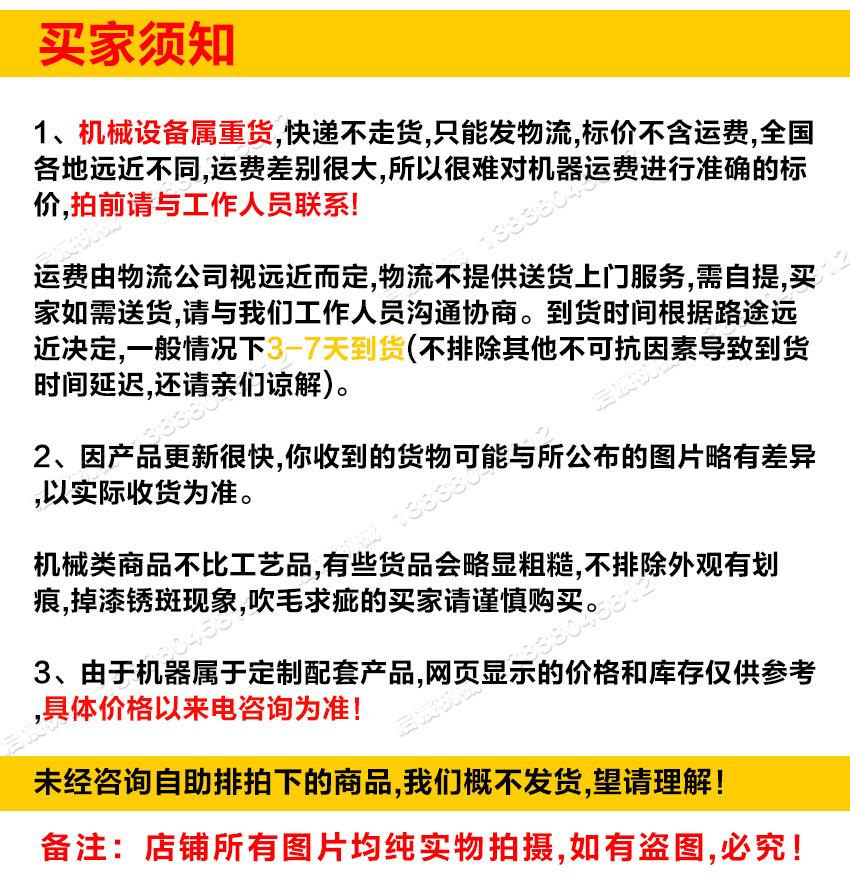 买家须知

1、机械设备属重货,快递不走货,只能发物流,标价不含运费,全国各地远近不同,运费差别很大,所以很难对机器运费进行准确的标价,拍前请与工作人员联系!

运费由物流公司视远近而定,物流不提供送货上门服务,需自提,买家如需送货,请与我们工作人员沟通协商。到货时间根据路途远近决定,一般情况下3-7天到货(不排除其他不可抗因素导致到货时间延迟,还请亲们谅解)。

2、因产品更新很快,你收到的货物可能与所公布的图片略有差异,以实际收货为准。

机械类商品不比工艺品,有些货品会略显粗糙,不排除外观有划痕,掉漆锈斑现象,吹毛求疵的买家请谨慎购买。

3、由于机器属于定制配套产品,网页显示的价格和库存仅供参考,具体价格以来电咨询为准!

未经咨询自助排拍下的商品,我们概不发货,望请理解!

备注:店铺所有图片均纯实物拍摄,如有盗图,必究!